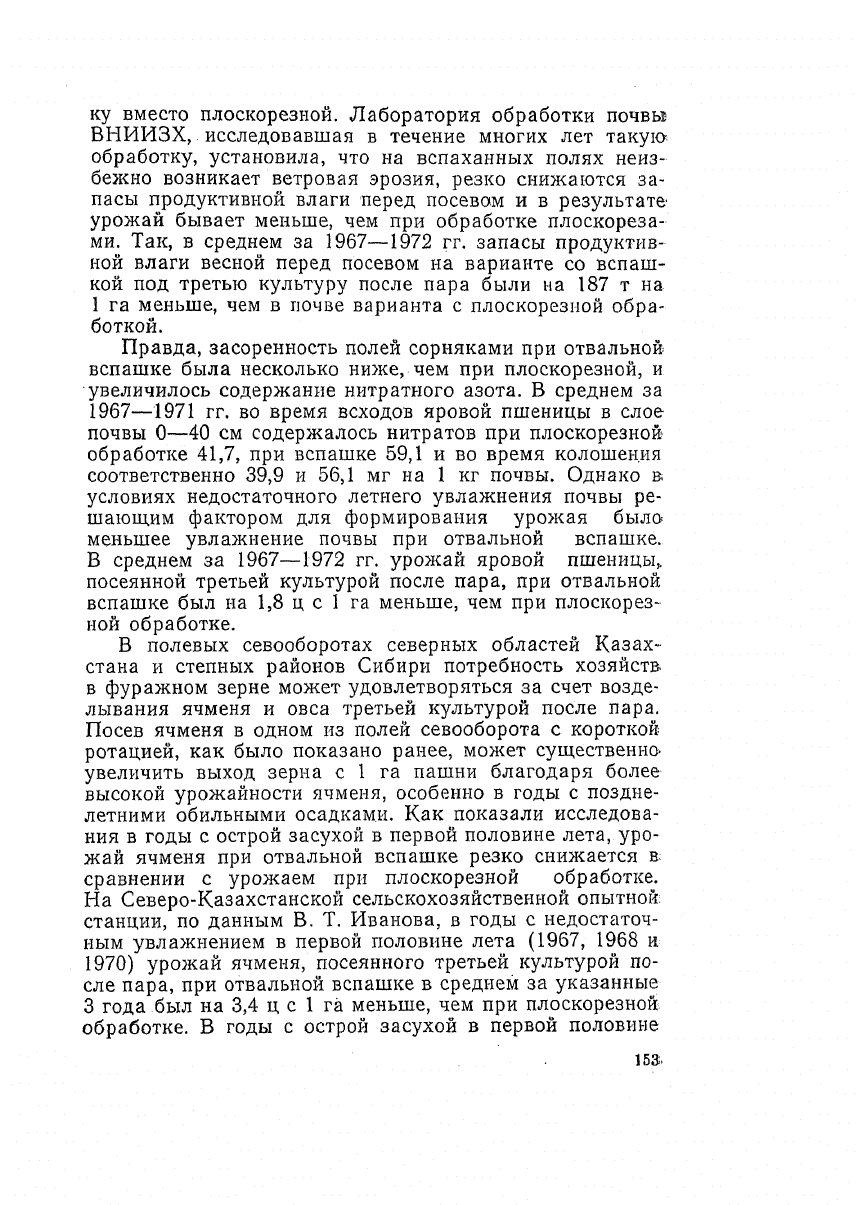 ку вместо плоскорезной. Лаборатория обработки почвы ВНИИЗХ, исследовавшая в течение многих лет такую обработку, установила, что на вспаханных полях неизбежно возникает ветровая эрозия, резко снижаются запасы продуктивной влаги перед посевом и в результате урожай бывает меньше, чем при обработке плоскорезами. Так, в среднем за 1967—1972 гг. запасы продуктивной влаги весной перед посевом на варианте со вспашкой под третью культуру после пара были на 187 т на 1 га меньше, чем в почве варианта с плоскорезной обработкой.

Правда, засоренность полей сорняками при отвальной вспашке была несколько ниже, чем при плоскорезной, и увеличилось содержание нитратного азота. В среднем за 1967—1971 гг. во время всходов яровой пшеницы в слое почвы 0—40 см содержалось нитратов при плоскорезной обработке 41,7, при вспашке 59,1 и во время колошения соответственно 39,9 и 56,1 мг на 1 кг почвы. Однако в условиях недостаточного летнего увлажнения почвы решающим фактором для формирования урожая было меньшее увлажнение почвы при отвальной вспашке. В среднем за 1967—1972 гг. урожай яровой пшеницы, посеянной третьей культурой после пара, при отвальной вспашке был на 1,8 ц с 1 га меньше, чем при плоскорезной обработке.

В полевых севооборотах северных областей Казахстана и степных районов Сибири потребность хозяйств в фуражном зерне может удовлетворяться за счет возделывания ячменя и овса третьей культурой после пара. Посев ячменя в одном из полей севооборота с короткой ротацией, как было показано ранее, может существенно увеличить выход зерна с 1 га пашни благодаря более высокой урожайности ячменя, особенно в годы с позднелетними обильными осадками. Как показали исследования в годы с острой засухой в первой половине лета, урожай ячменя при отвальной вспашке резко снижается в сравнении с урожаем при плоскорезной обработке. На Северо-Казахстанской сельскохозяйственной опытной станции, по данным В. Т. Иванова, в годы с недостаточным увлажнением в первой половине лета (1967, 1968 и 1970) урожай ячменя, посеянного третьей культурой после пара, при отвальной вспашке в среднем за указанные 3 года был на 3,4 ц с 1 га меньше, чем при плоскорезной обработке. В годы с острой засухой в первой половине

153